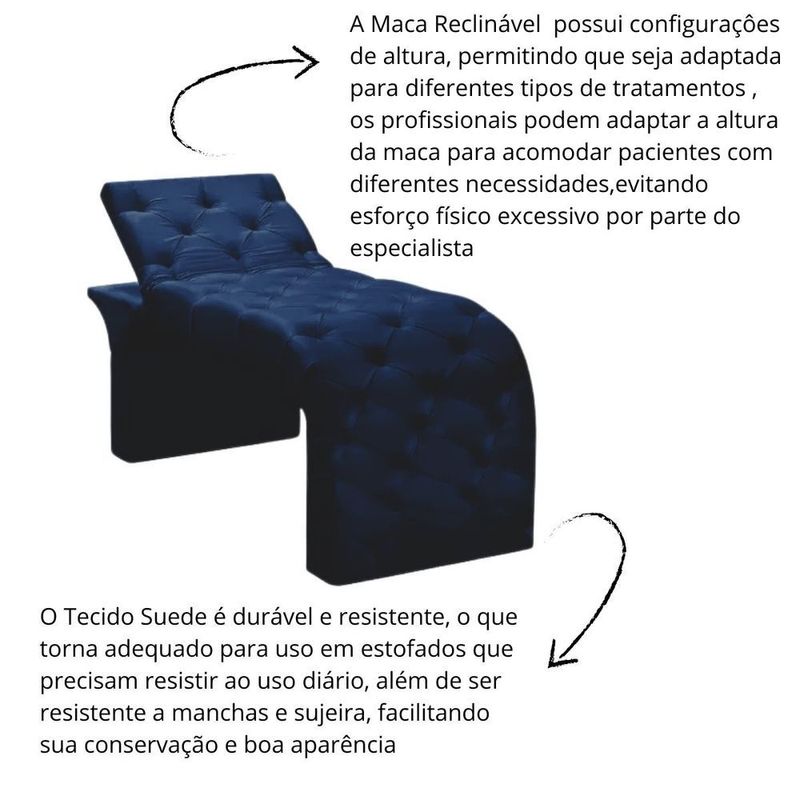 A Maca Reclinável possui configurações de altura, permitindo que seja adaptada para diferentes tipos de tratamentos , os profissionais podem adaptar a altura da maca para acomodar pacientes com diferentes necessidades,evitando esforço físico excessivo por parte do especialista

O Tecido Suede é durável e resistente, o que torna adequado para uso em estofados que precisam resistir ao uso diário, além de ser resistente a manchas e sujeira, facilitando sua conservação e boa aparência